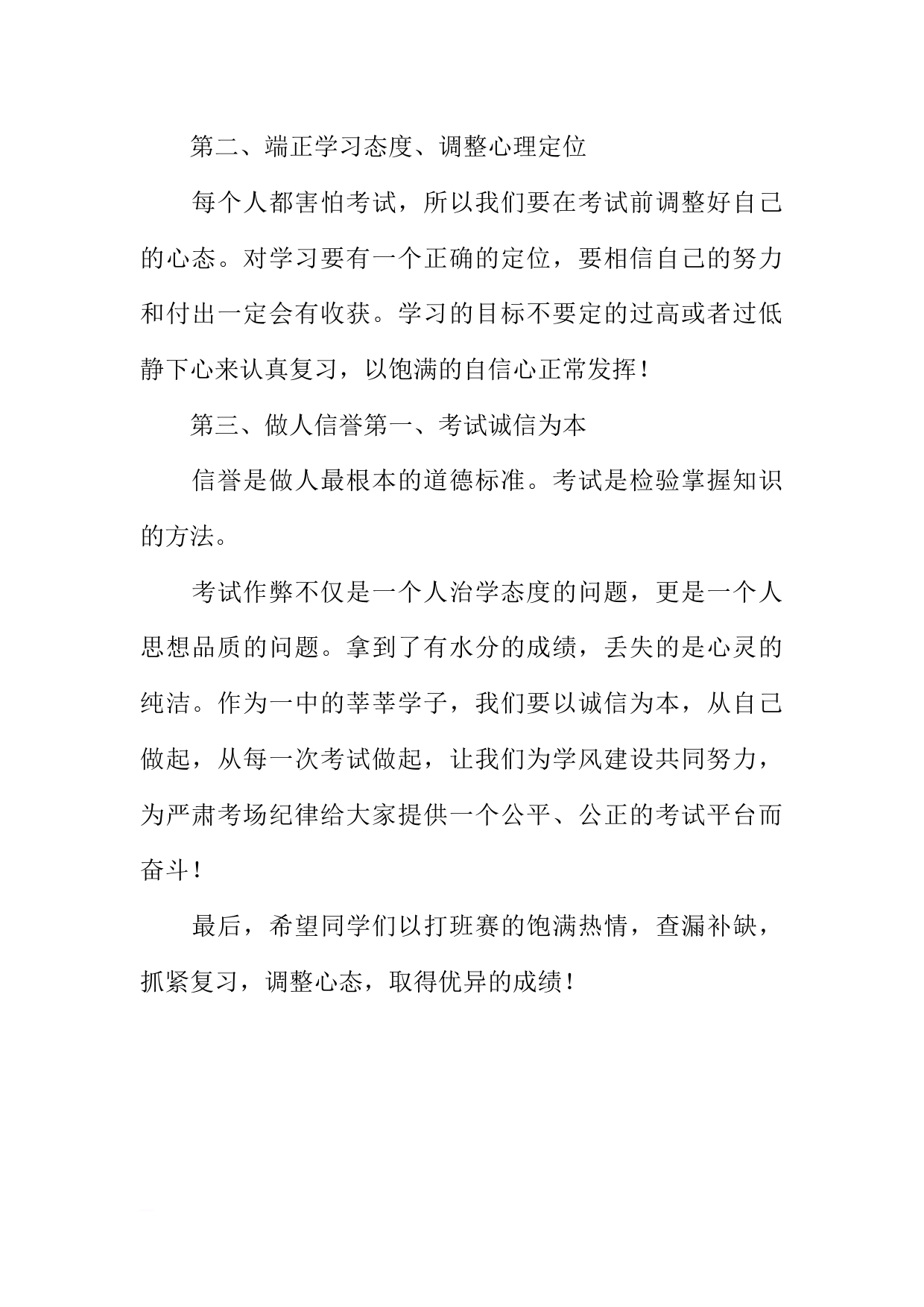 第二、端正学习态度、调整心理定位

每个人都害怕考试，所以我们要在考试前调整好自己的心态。对学习要有一个正确的定位，要相信自己的努力和付出一定会有收获。学习的目标不要定的过高或者过低静下心来认真复习，以饱满的自信心正常发挥！

第三、做人信誉第一、考试诚信为本

信誉是做人最根本的道德标准。考试是检验掌握知识的方法。

考试作弊不仅是一个人治学态度的问题，更是一个人思想品质的问题。拿到了有水分的成绩，丢失的是心灵的纯洁。作为一中的莘莘学子，我们要以诚信为本，从自己做起，从每一次考试做起，让我们为学风建设共同努力，为严肃考场纪律给大家提供一个公平、公正的考试平台而奋斗！

最后，希望同学们以打班赛的饱满热情，查漏补缺，抓紧复习，调整心态，取得优异的成绩！